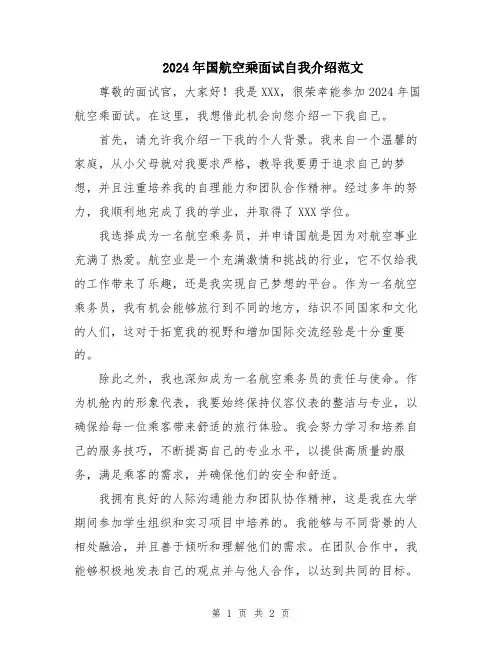 2024年国航空乘面试自我介绍范文

尊敬的面试官，大家好！我是XXX，很荣幸能参加2024年国航空乘面试。在这里，我想借此机会向您介绍一下我自己。

首先，请允许我介绍一下我的个人背景。我来自一个温馨的家庭，从小父母就对我要求严格，教导我要勇于追求自己的梦想，并且注重培养我的自理能力和团队合作精神。经过多年的努力，我顺利地完成了我的学业，并取得了XXX学位。

我选择成为一名航空乘务员，并申请国航是因为对航空事业充满了热爱。航空业是一个充满激情和挑战的行业，它不仅给我的工作带来了乐趣，还是我实现自己梦想的平台。作为一名航空乘务员，我有机会能够旅行到不同的地方，结识不同国家和文化的人们，这对于拓宽我的视野和增加国际交流经验是十分重要的。

除此之外，我也深知成为一名航空乘务员的责任与使命。作为机舱内的形象代表，我要始终保持仪容仪表的整洁与专业，以确保给每一位乘客带来舒适的旅行体验。我会努力学习和培养自己的服务技巧，不断提高自己的专业水平，以提供高质量的服务，满足乘客的需求，并确保他们的安全和舒适。

我拥有良好的人际沟通能力和团队协作精神，这是我在大学期间参加学生组织和实习项目中培养的。我能够与不同背景的人相处融洽，并且善于倾听和理解他们的需求。在团队合作中，我能够积极地发表自己的观点并与他人合作，以达到共同的目标。

第 1 页 共 2 页